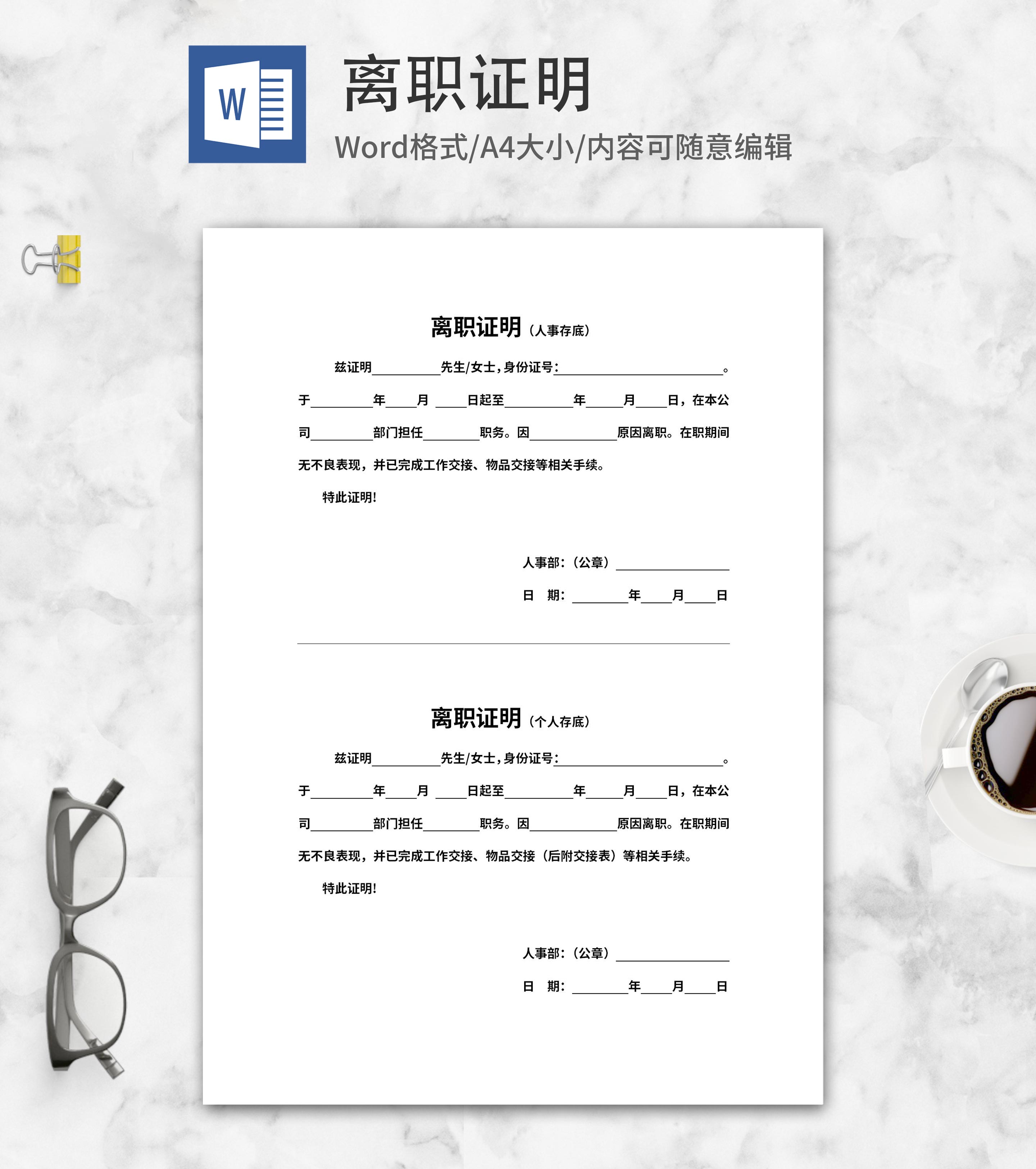 W

离职证明

Word格式/A4大小/内容可随意编辑

离职证明（人事存底）

兹证明____先生/女士，身份证号：____。于____年____月____日起至____年____月____日，在本公司____部门担任____职务。因____原因离职。在职期间无不良表现，并已完成工作交接、物品交接等相关手续。

特此证明!

人事部：（公章）____

日 期：____年____月____日

离职证明（个人存底）

兹证明____先生/女士，身份证号：____。于____年____月____日起至____年____月____日，在本公司____部门担任____职务。因____原因离职。在职期间无不良表现，并已完成工作交接、物品交接（后附交接表）等相关手续。

特此证明!

人事部：（公章）____

日 期：____年____月____日